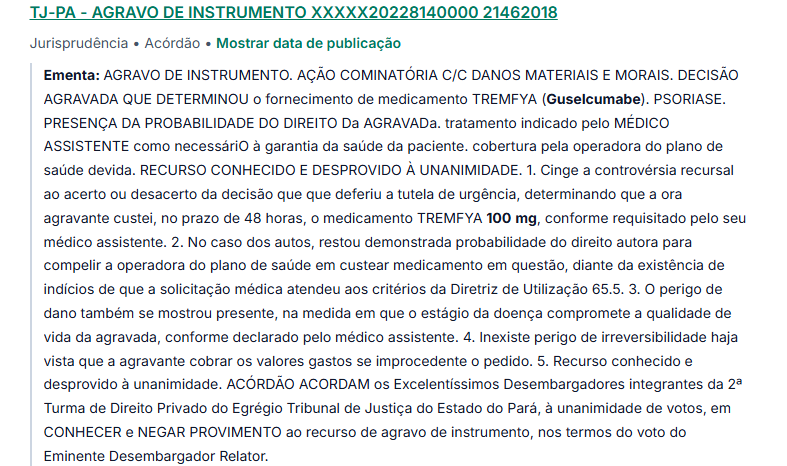 TJ-PA - AGRAVO DE INSTRUMENTO XXXXX20228140000 21462018

Jurisprudência • Acórdão • Mostrar data de publicação

Ementa: AGRAVO DE INSTRUMENTO. AÇÃO COMINATÓRIA C/C DANOS MATERIAIS E MORAIS. DECISÃO AGRAVADA QUE DETERMINOU o fornecimento de medicamento TREMFYA (Guselcumabe). PSORIASE. PRESENÇA DA PROBABILIDADE DO DIREITO Da AGRAVADa. tratamento indicado pelo MÉDICO ASSISTENTE como necessáriO à garantia da saúde da paciente. cobertura pela operadora do plano de saúde devida. RECURSO CONHECIDO E DESPROVIDO À UNANIMIDADE. 1. Cinge a controvérsia recursal ao acerto ou desacerto da decisão que que deferiu a tutela de urgência, determinando que a ora agravante custei, no prazo de 48 horas, o medicamento TREMFYA 100 mg, conforme requisitado pelo seu médico assistente. 2. No caso dos autos, restou demonstrada probabilidade do direito autora para compelir a operadora do plano de saúde em custear medicamento em questão, diante da existência de indícios de que a solicitação médica atendeu aos critérios da Diretriz de Utilização 65.5. 3. O perigo de dano também se mostrou presente, na medida em que o estágio da doença compromete a qualidade de vida da agravada, conforme declarado pelo médico assistente. 4. Inexiste perigo de irreversibilidade haja vista que a agravante cobrar os valores gastos se improcedente o pedido. 5. Recurso conhecido e desprovido à unanimidade. ACÓRDÃO ACORDAM os Excelentíssimos Desembargadores integrantes da 2ª Turma de Direito Privado do Egrégio Tribunal de Justiça do Estado do Pará, à unanimidade de votos, em CONHECER e NEGAR PROVIMENTO ao recurso de agravo de instrumento, nos termos do voto do Eminente Desembargador Relator.